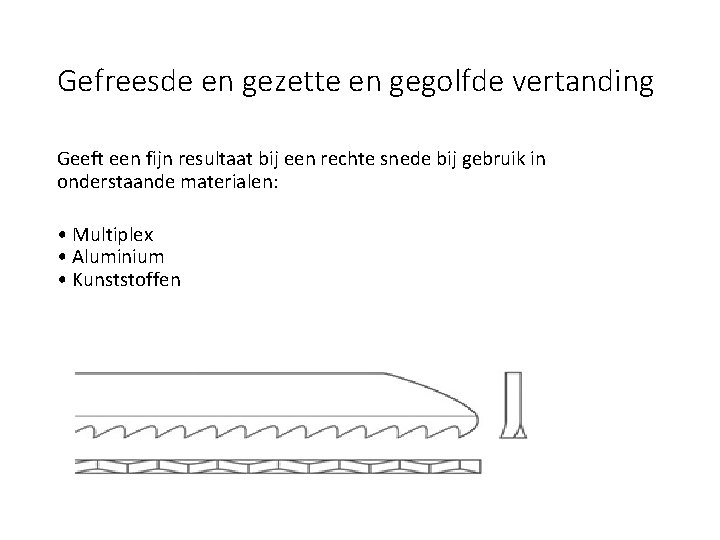 Gefreesde en gezette en gegolfde vertanding

Geeft een fijn resultaat bij een rechte snede bij gebruik in onderstaande materialen:

• Multiplex
• Aluminium
• Kunststoffen